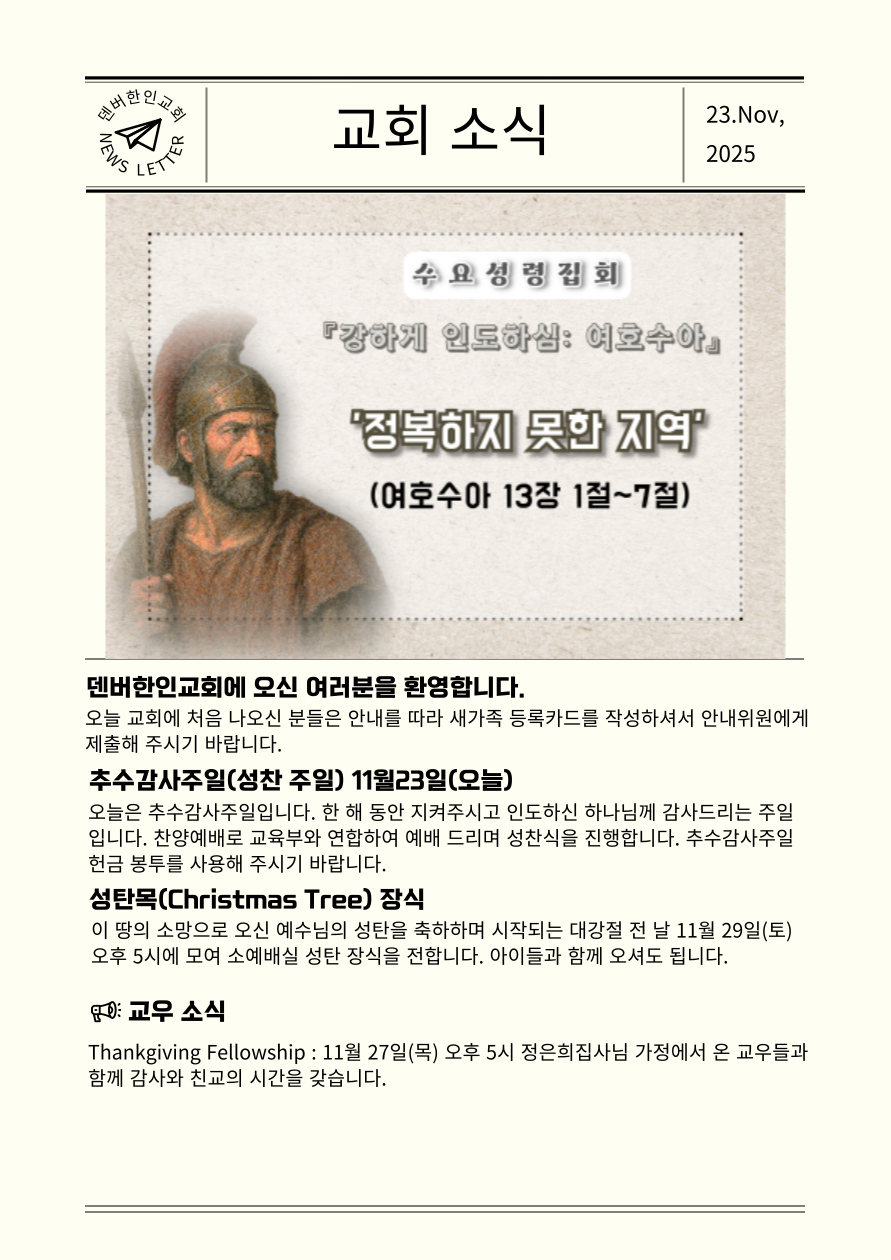 덴버한인교회
NEWS LETTER

교회 소식

23.Nov, 2025

수요성령집회

『강하게 인도하심: 여호수아』

'정복하지 못한 지역'

(여호수아 13장 1절~7절)

덴버한인교회에 오신 여러분을 환영합니다.

오늘 교회에 처음 나오신 분들은 안내를 따라 새가족 등록카드를 작성하셔서 안내위원에게 제출해 주시기 바랍니다.

추수감사주일(성찬 주일) 11월23일(오늘)

오늘은 추수감사주일입니다. 한 해 동안 지켜주시고 인도하신 하나님께 감사드리는 주일입니다. 찬양예배로 교육부와 연합하여 예배 드리며 성찬식을 진행합니다. 추수감사주일 헌금 봉투를 사용해 주시기 바랍니다.

성탄목(Christmas Tree) 장식

이 땅의 소망으로 오신 예수님의 성탄을 축하하며 시작되는 대강절 전 날 11월 29일(토) 오후 5시에 모여 소예배실 성탄 장식을 전합니다. 아이들과 함께 오셔도 됩니다.

교우 소식

Thankgiving Fellowship : 11월 27일(목) 오후 5시 정은희집사님 가정에서 온 교우들과 함께 감사와 친교의 시간을 갖습니다.